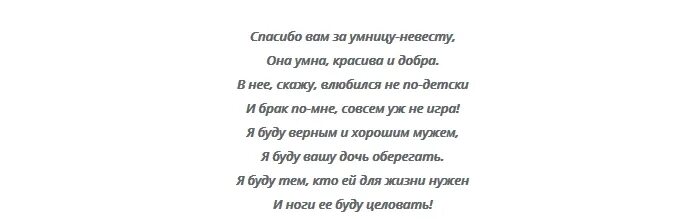 Спасибо вам за умницу-невесту,
Она умна, красива и добра.
В нее, скажу, влюбился не по-детски
И брак по-мне, совсем уж не игра!
Я буду верным и хорошим мужем,
Я буду вашу дочь оберегать.
Я буду тем, кто ей для жизни нужен
И ноги ее буду целовать!